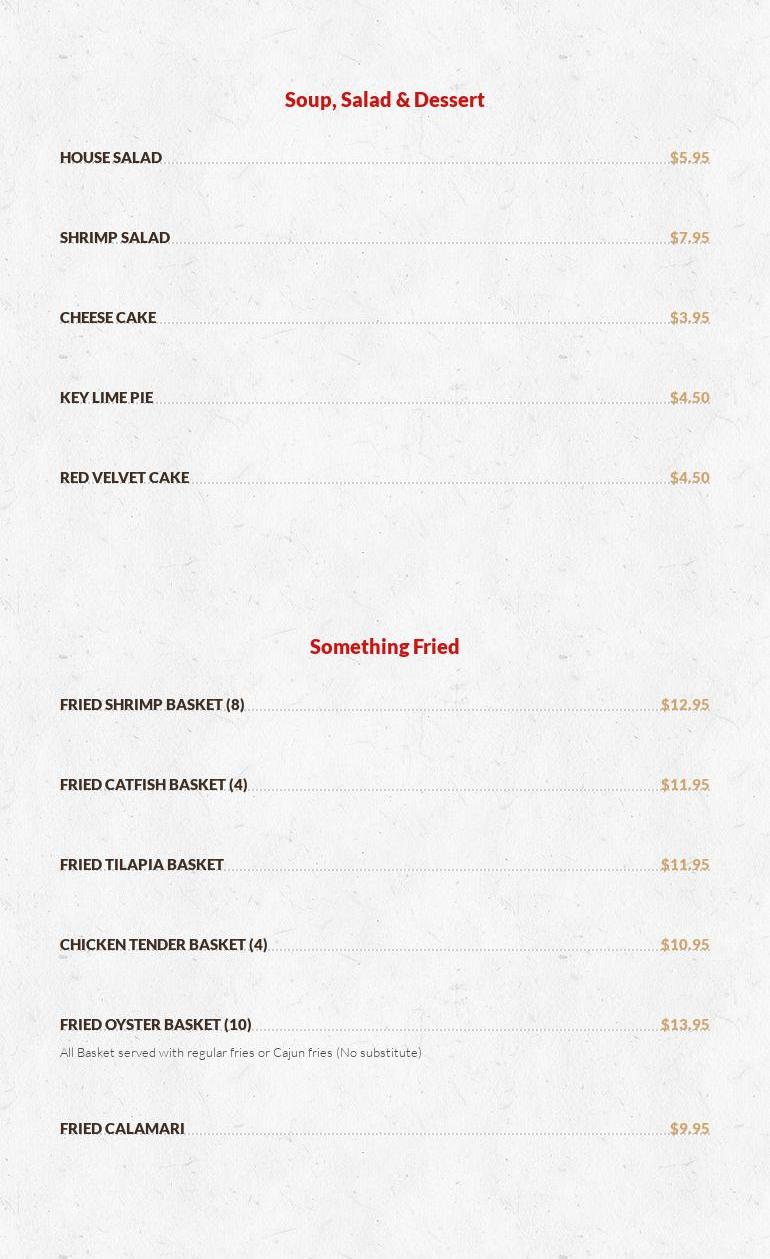 Soup, Salad & Dessert

HOUSE SALAD $5.95

SHRIMP SALAD $7.95

CHEESE CAKE $3.95

KEY LIME PIE $4.50

RED VELVET CAKE $4.50

Something Fried

FRIED SHRIMP BASKET (8) $12.95

FRIED CATFISH BASKET (4) $11.95

FRIED TILAPIA BASKET $11.95

CHICKEN TENDER BASKET (4) $10.95

FRIED OYSTER BASKET (10) $13.95

All Basket served with regular fries or Cajun fries (No substitute)

FRIED CALAMARI $9.95